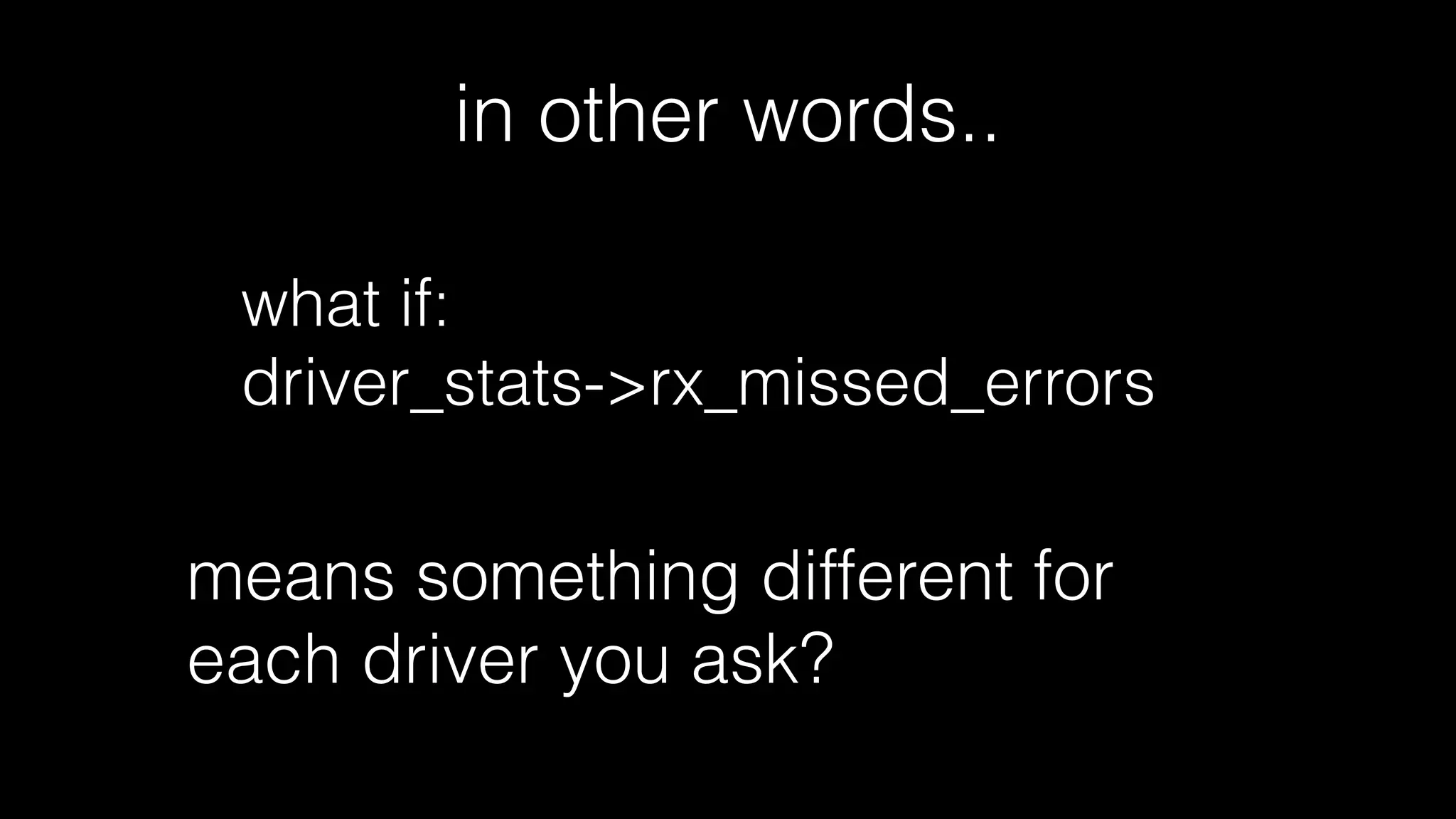 in other words..

what if:
driver_stats->rx_missed_errors

means something different for each driver you ask?